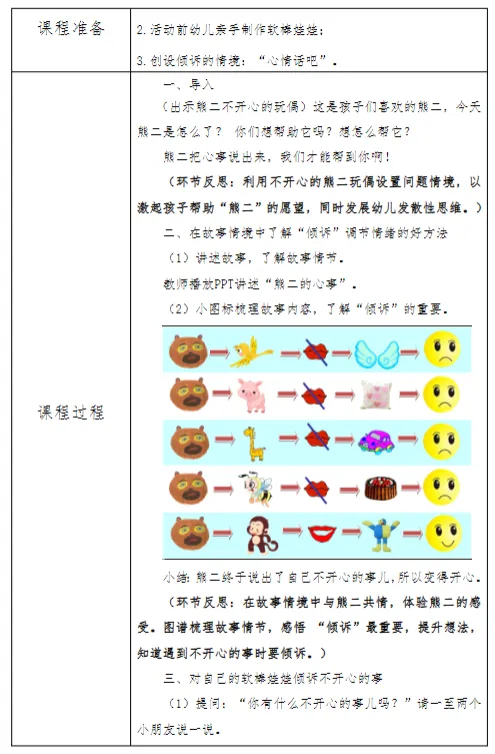 | 课程准备 | 2. 活动前幼儿亲手制作软棒娃娃；<br>3. 创设倾诉的情境："心情话吧"。 |
|---|---|
| 课程过程 | 一、导入<br>（出示熊二不开心的玩偶）这是孩子们喜欢的熊二，今天熊二是怎么了？ 你们想帮助它吗？想怎么帮它？<br>熊二把心事说出来，我们才能帮到你啊！<br>（环节反思：利用不开心的熊二玩偶设置问题情境，以激起孩子帮助"熊二"的愿望，同时发展幼儿发散性思维。）<br>二、在故事情境中了解"倾诉"调节情绪的好方法<br>（1）讲述故事，了解故事情节。<br>教师播放PPT讲述"熊二的心事"。<br>（2）小图标梳理故事内容，了解"倾诉"的重要。<br>小结：熊二终于说出了自己不开心的事儿，所以变得开心。<br>（环节反思：在故事情境中与熊二共情，体验熊二的感受。图谱梳理故事情节，感悟 "倾诉"最重要，提升想法，知道遇到不开心的事时要倾诉。）<br>三、对自己的软棒娃娃倾诉不开心的事<br>（1）提问："你有什么不开心的事儿吗？"请一至两个小朋友说一说。 |